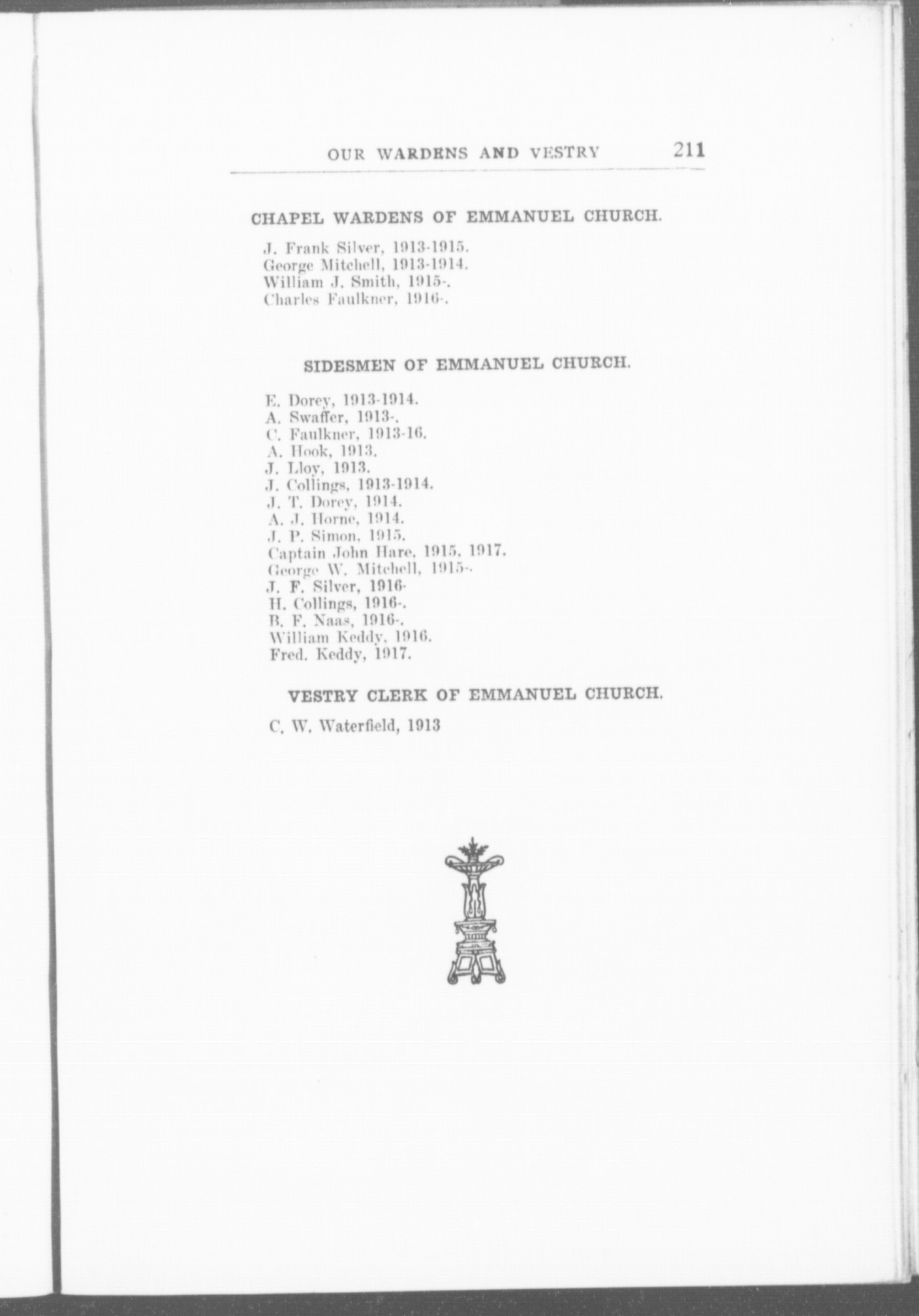 OUR WARDENS AND VESTRY 211

CHAPEL WARDENS OF EMMANUEL CHURCH.

J. Frank Silver, 1913-1915.
George Mitchell, 1913-1914.
William J. Smith, 1915-.
Charles Faulkner, 1916-.

SIDESMEN OF EMMANUEL CHURCH.

E. Dorey, 1913-1914.
A. Swaffer, 1913-.
C. Faulkner, 1913-16.
A. Hook, 1913.
J. Lloy, 1913.
J. Collings, 1913-1914.
J. T. Dorey, 1914.
A. J. Horne, 1914.
J. P. Simon, 1915.
Captain John Hare, 1915, 1917.
George W. Mitchell, 1915-.
J. F. Silver, 1916-
H. Collings, 1916-.
B. F. Naas, 1916-.
William Keddy, 1916.
Fred. Keddy, 1917.

VESTRY CLERK OF EMMANUEL CHURCH.

C. W. Waterfield, 1913